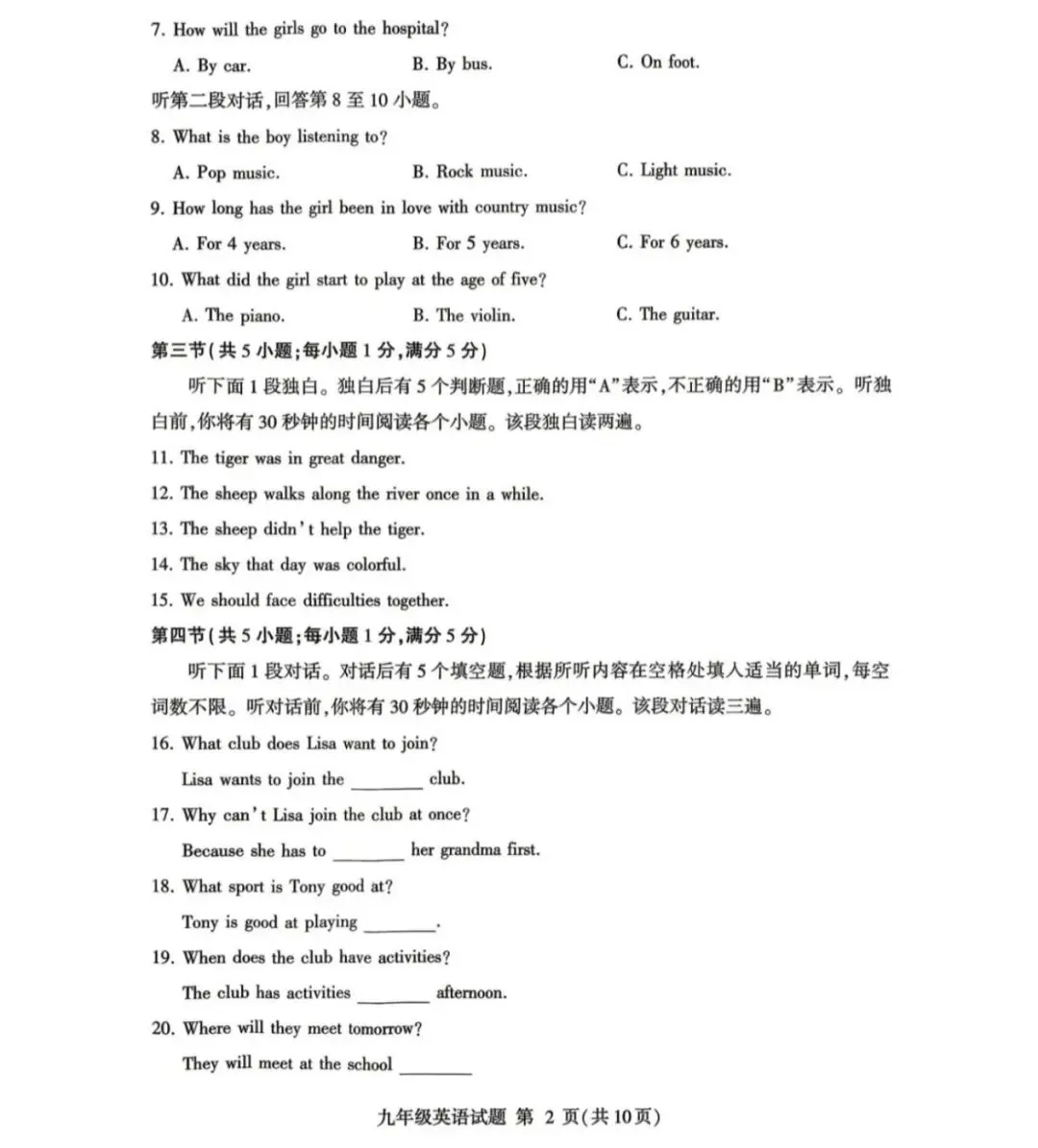 7. How will the girls go to the hospital?

A. By car.  B. By bus.  C. On foot.

听第二段对话,回答第8至10小题。

8. What is the boy listening to?

A. Pop music.  B. Rock music.  C. Light music.

9. How long has the girl been in love with country music?

A. For 4 years.  B. For 5 years.  C. For 6 years.

10. What did the girl start to play at the age of five?

A. The piano.  B. The violin.  C. The guitar.

第三节(共5小题;每小题1分,满分5分)

听下面1段独白。独白后有5个判断题,正确的用“A”表示,不正确的用“B”表示。听独白前,你将有30秒钟的时间阅读各个小题。该段独白读两遍。

11. The tiger was in great danger.

12. The sheep walks along the river once in a while.

13. The sheep didn't help the tiger.

14. The sky that day was colorful.

15. We should face difficulties together.

第四节(共5小题;每小题1分,满分5分)

听下面1段对话。对话后有5个填空题,根据所听内容在空格处填入适当的单词,每空词数不限。听对话前,你将有30秒钟的时间阅读各个小题。该段对话读三遍。

16. What club does Lisa want to join?

Lisa wants to join the ____ club.

17. Why can't Lisa join the club at once?

Because she has to ____ her grandma first.

18. What sport is Tony good at?

Tony is good at playing ____.

19. When does the club have activities?

The club has activities ____ afternoon.

20. Where will they meet tomorrow?

They will meet at the school ____

九年级英语试题 第2页(共10页)